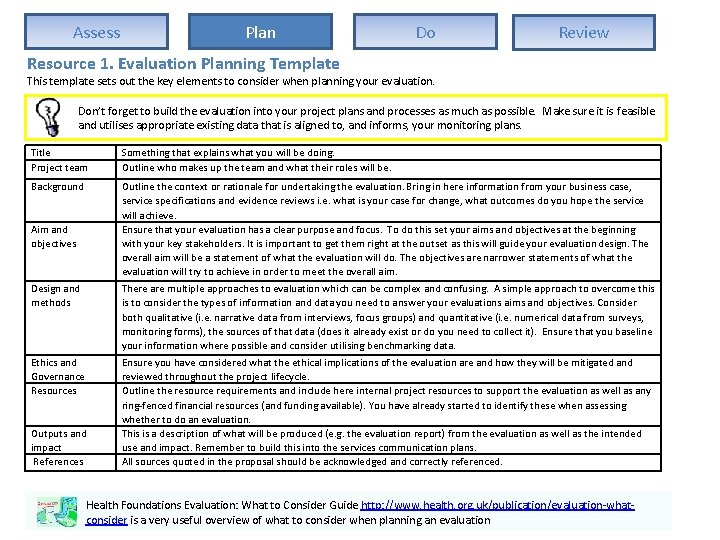 Assess Plan Do Review

Resource 1. Evaluation Planning Template
This template sets out the key elements to consider when planning your evaluation.

Don't forget to build the evaluation into your project plans and processes as much as possible. Make sure it is feasible and utilises appropriate existing data that is aligned to, and informs, your monitoring plans.

| Title | Something that explains what you will be doing. |
|---|---|
| Project team | Outline who makes up the team and what their roles will be. |
| Background | Outline the context or rationale for undertaking the evaluation. Bring in here information from your business case, service specifications and evidence reviews i.e. what is your case for change, what outcomes do you hope the service will achieve. |
| Aim and objectives | Ensure that your evaluation has a clear purpose and focus. To do this set your aims and objectives at the beginning with your key stakeholders. It is important to get them right at the outset as this will guide your evaluation design. The overall aim will be a statement of what the evaluation will do. The objectives are narrower statements of what the evaluation will try to achieve in order to meet the overall aim. |
| Design and methods | There are multiple approaches to evaluation which can be complex and confusing. A simple approach to overcome this is to consider the types of information and data you need to answer your evaluations aims and objectives. Consider both qualitative (i.e. narrative data from interviews, focus groups) and quantitative (i.e. numerical data from surveys, monitoring forms), the sources of that data (does it already exist or do you need to collect it). Ensure that you baseline your information where possible and consider utilising benchmarking data. |
| Ethics and Governance | Ensure you have considered what the ethical implications of the evaluation are and how they will be mitigated and reviewed throughout the project lifecycle. |
| Resources | Outline the resource requirements and include here internal project resources to support the evaluation as well as any ring-fenced financial resources (and funding available). You have already started to identify these when assessing whether to do an evaluation. |
| Outputs and impact | This is a description of what will be produced (e.g. the evaluation report) from the evaluation as well as the intended use and impact. Remember to build this into the services communication plans. |
| References | All sources quoted in the proposal should be acknowledged and correctly referenced. |

Health Foundations Evaluation: What to Consider Guide http://www.health.org.uk/publication/evaluation-what-consider is a very useful overview of what to consider when planning an evaluation